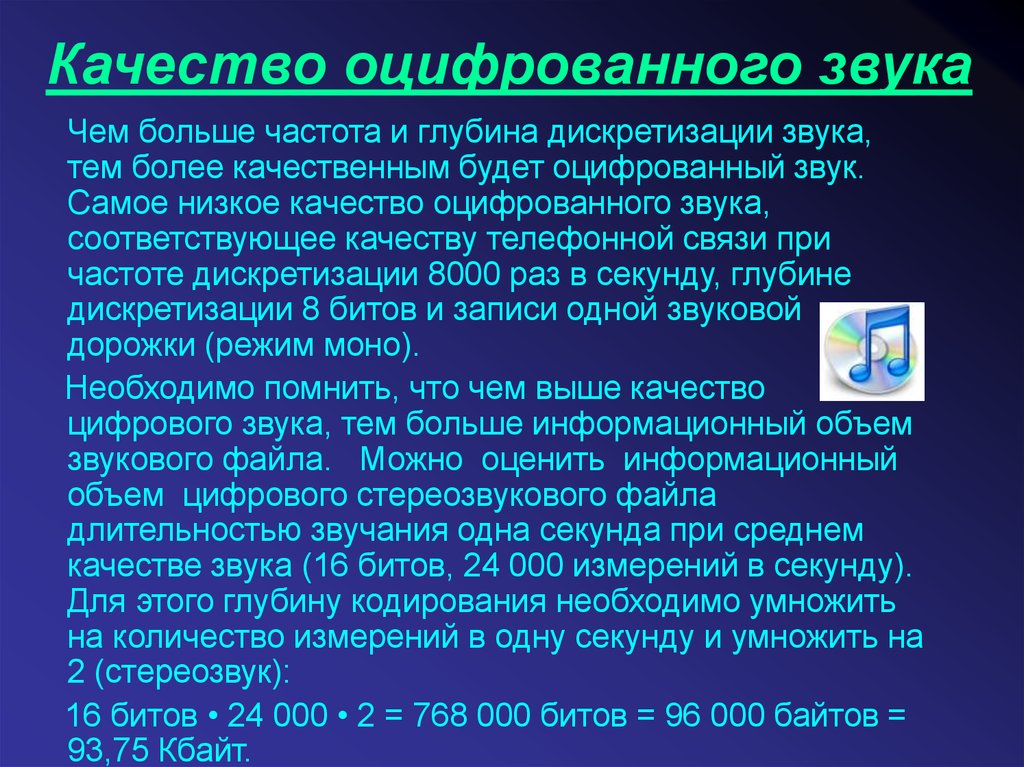 Качество оцифрованного звука

Чем больше частота и глубина дискретизации звука, тем более качественным будет оцифрованный звук. Самое низкое качество оцифрованного звука, соответствующее качеству телефонной связи при частоте дискретизации 8000 раз в секунду, глубине дискретизации 8 битов и записи одной звуковой дорожки (режим моно).

Необходимо помнить, что чем выше качество цифрового звука, тем больше информационный объем звукового файла. Можно оценить информационный объем цифрового стереозвукового файла длительностью звучания одна секунда при среднем качестве звука (16 битов, 24 000 измерений в секунду). Для этого глубину кодирования необходимо умножить на количество измерений в одну секунду и умножить на 2 (стереозвук):

16 битов • 24 000 • 2 = 768 000 битов = 96 000 байтов = 93,75 Кбайт.